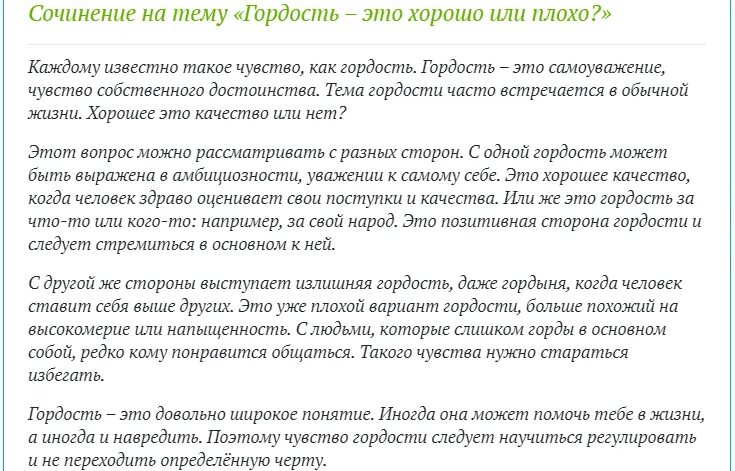 Сочинение на тему «Гордость – это хорошо или плохо?»

Каждому известно такое чувство, как гордость. Гордость – это самоуважение, чувство собственного достоинства. Тема гордости часто встречается в обычной жизни. Хорошее это качество или нет?

Этот вопрос можно рассматривать с разных сторон. С одной гордость может быть выражена в амбициозности, уважении к самому себе. Это хорошее качество, когда человек здраво оценивает свои поступки и качества. Или же это гордость за что-то или кого-то: например, за свой народ. Это позитивная сторона гордости и следует стремиться в основном к ней.

С другой же стороны выступает излишняя гордость, даже гордыня, когда человек ставит себя выше других. Это уже плохой вариант гордости, больше похожий на высокомерие или напыщенность. С людьми, которые слишком горды в основном собой, редко кому понравится общаться. Такого чувства нужно стараться избегать.

Гордость – это довольно широкое понятие. Иногда она может помочь тебе в жизни, а иногда и навредить. Поэтому чувство гордости следует научиться регулировать и не переходить определённую черту.